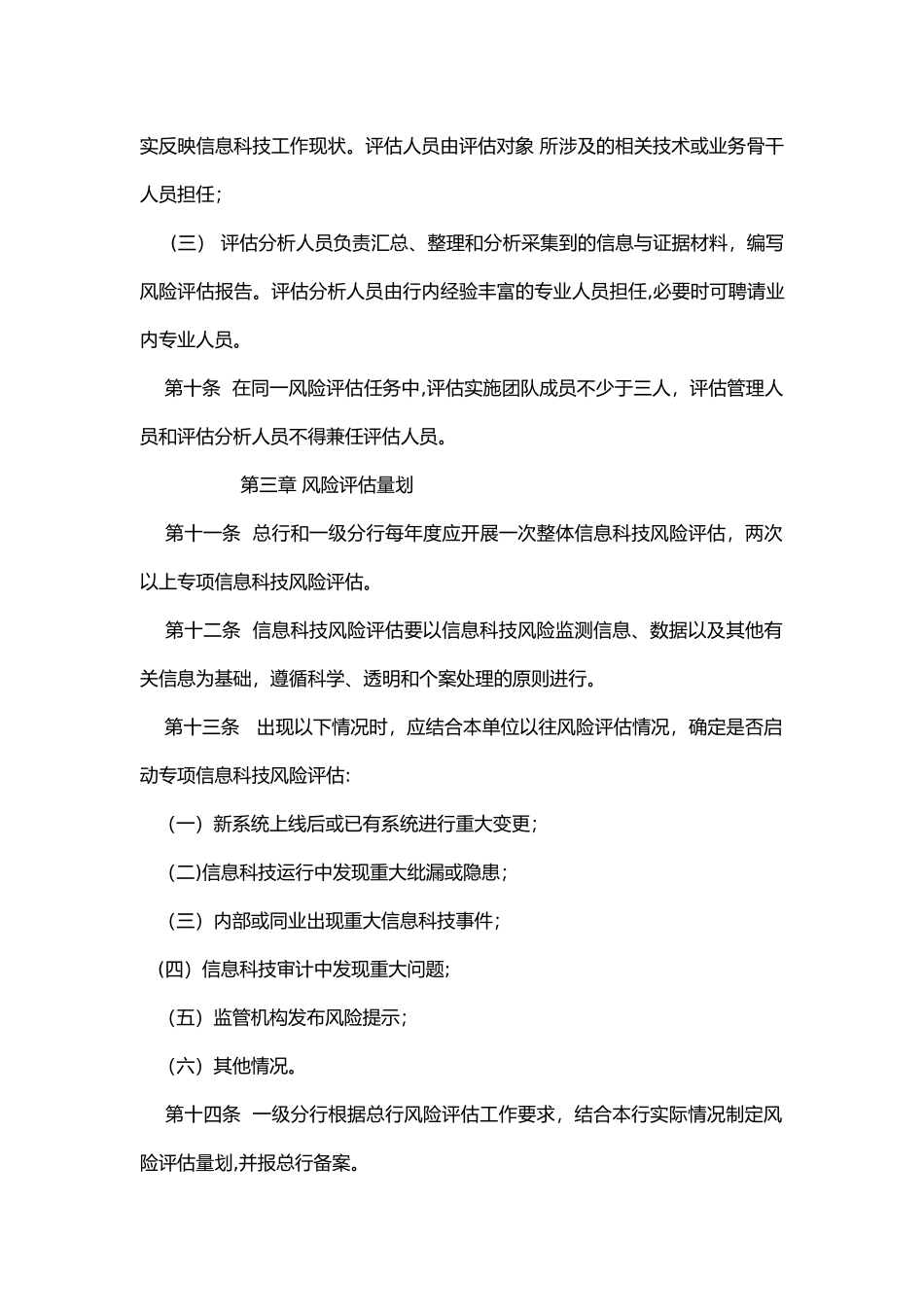 实反映信息科技工作现状。评估人员由评估对象 所涉及的相关技术或业务骨干人员担任;

（三） 评估分析人员负责汇总、整理和分析采集到的信息与证据材料，编写风险评估报告。评估分析人员由行内经验丰富的专业人员担任,必要时可聘请业内专业人员。

第十条 在同一风险评估任务中,评估实施团队成员不少于三人，评估管理人员和评估分析人员不得兼任评估人员。

第三章 风险评估量划

第十一条 总行和一级分行每年度应开展一次整体信息科技风险评估，两次以上专项信息科技风险评估。

第十二条 信息科技风险评估要以信息科技风险监测信息、数据以及其他有关信息为基础，遵循科学、透明和个案处理的原则进行。

第十三条 出现以下情况时，应结合本单位以往风险评估情况，确定是否启动专项信息科技风险评估:

（一）新系统上线后或已有系统进行重大变更;

(二)信息科技运行中发现重大纰漏或隐患;

（三）内部或同业出现重大信息科技事件;

(四）信息科技审计中发现重大问题;

（五）监管机构发布风险提示;

（六）其他情况。

第十四条 一级分行根据总行风险评估工作要求，结合本行实际情况制定风险评估量划,并报总行备案。